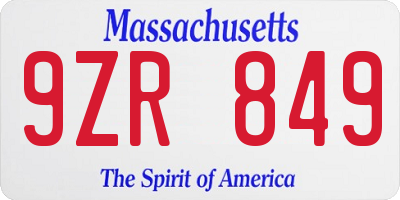 Massachusetts

9ZR 849

The Spirit of America